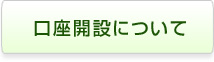 口座開設について